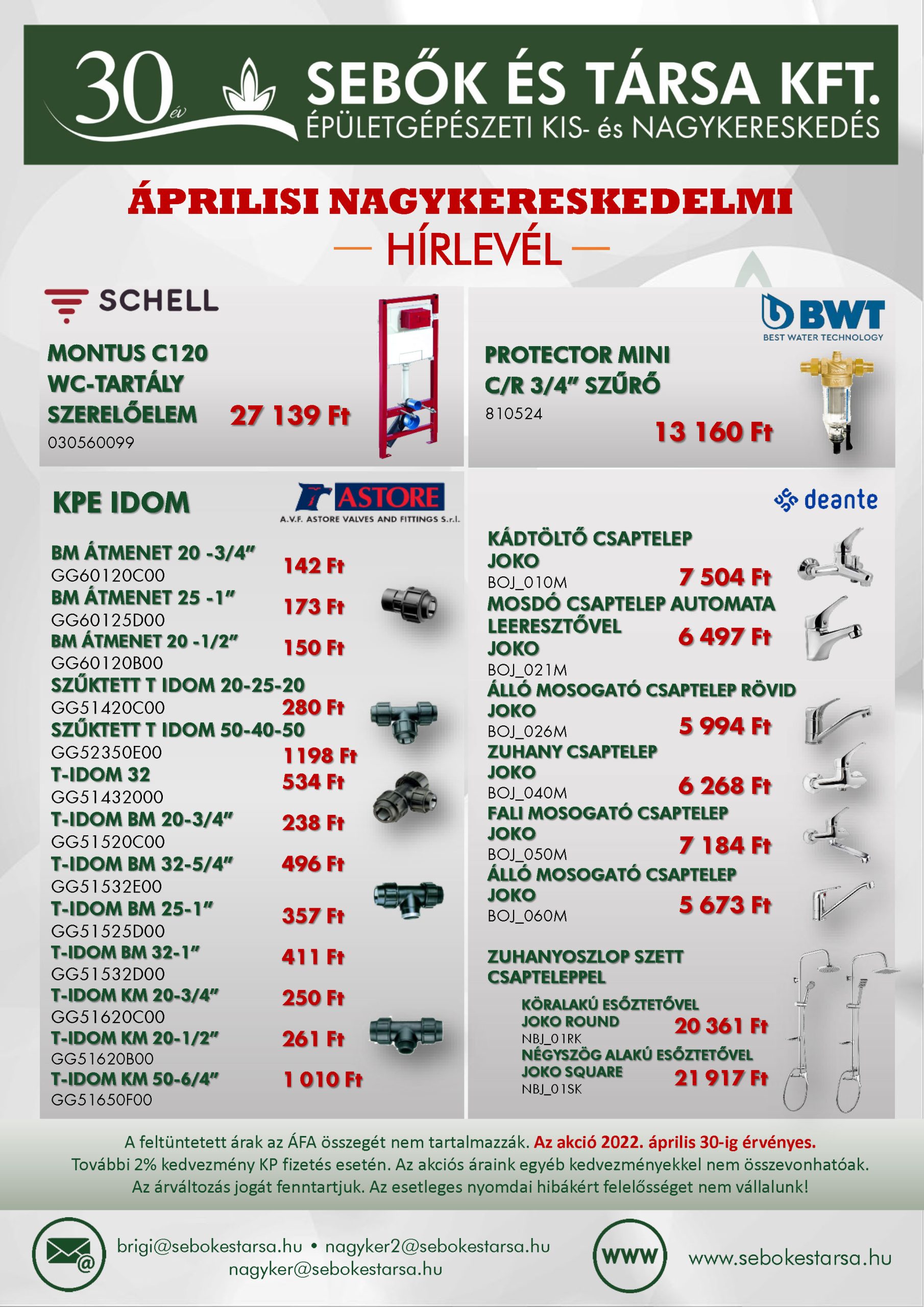 30 év

SEBŐK ÉS TÁRSA KFT.
ÉPÜLETGÉPÉSZETI KIS- és NAGYKERESKEDÉS

ÁPRILISI NAGYKERESKEDELMI
— HÍRLEVÉL —

SCHELL

MONTUS C120 WC-TARTÁLY SZERELŐELEM
27 139 Ft
030560099

BWT
BEST WATER TECHNOLOGY

PROTECTOR MINI C/R 3/4" SZŰRŐ
810524
13 160 Ft

KPE IDOM

ASTORE
A.V.F. ASTORE VALVES AND FITTINGS S.r.l.

BM ÁTMENET 20 -3/4"
GG60120C00
142 Ft
BM ÁTMENET 25 -1"
GG60125D00
173 Ft
BM ÁTMENET 20 -1/2"
GG60120B00
150 Ft
SZŰKTETT T IDOM 20-25-20
GG51420C00
280 Ft
SZŰKTETT T IDOM 50-40-50
GG52350E00
1198 Ft
T-IDOM 32
GG51432000
534 Ft
T-IDOM BM 20-3/4"
GG51520C00
238 Ft
T-IDOM BM 32-5/4"
GG51532E00
496 Ft
T-IDOM BM 25-1"
GG51525D00
357 Ft
T-IDOM BM 32-1"
GG51532D00
411 Ft
T-IDOM KM 20-3/4"
GG51620C00
250 Ft
T-IDOM KM 20-1/2"
GG51620B00
261 Ft
T-IDOM KM 50-6/4"
GG51650F00
1 010 Ft

deante

KÁDTÖLTŐ CSAPTELEP JOKO
BOJ_010M
7 504 Ft
MOSDÓ CSAPTELEP AUTOMATA LEERESZTŐVEL JOKO
BOJ_021M
6 497 Ft
ÁLLÓ MOSOGATÓ CSAPTELEP RÖVID JOKO
BOJ_026M
5 994 Ft
ZUHANY CSAPTELEP JOKO
BOJ_040M
6 268 Ft
FALI MOSOGATÓ CSAPTELEP JOKO
BOJ_050M
7 184 Ft
ÁLLÓ MOSOGATÓ CSAPTELEP JOKO
BOJ_060M
5 673 Ft

ZUHANYOSZLOP SZETT CSAPTELEPPEL
KÖRALAKÚ ESŐZTETŐVEL JOKO ROUND
NBJ_01RK
20 361 Ft
NÉGYSZÖG ALAKÚ ESŐZTETŐVEL JOKO SQUARE
NBJ_01SK
21 917 Ft

A feltüntetett árak az ÁFA összegét nem tartalmazzák. Az akció 2022. április 30-ig érvényes.
További 2% kedvezmény KP fizetés esetén. Az akciós áraink egyéb kedvezményekkel nem összevonhatóak.
Az árváltozás jogát fenntartjuk. Az esetleges nyomdai hibákért felelősséget nem vállalunk!

brigi@sebokestarsa.hu • nagyker2@sebokestarsa.hu
nagyker@sebokestarsa.hu

WWW
www.sebokestarsa.hu